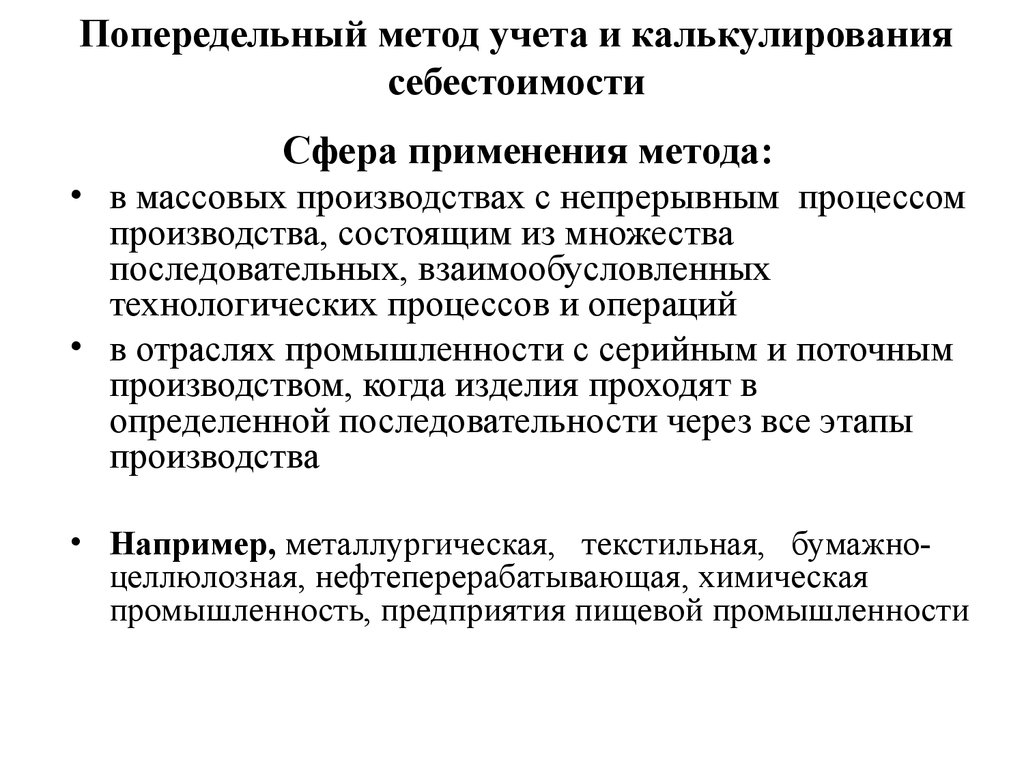 Попередельный метод учета и калькулирования себестоимости

Сфера применения метода:

• в массовых производствах с непрерывным процессом производства, состоящим из множества последовательных, взаимообусловленных технологических процессов и операций

• в отраслях промышленности с серийным и поточным производством, когда изделия проходят в определенной последовательности через все этапы производства

• Например, металлургическая, текстильная, бумажно-целлюлозная, нефтеперерабатывающая, химическая промышленность, предприятия пищевой промышленности